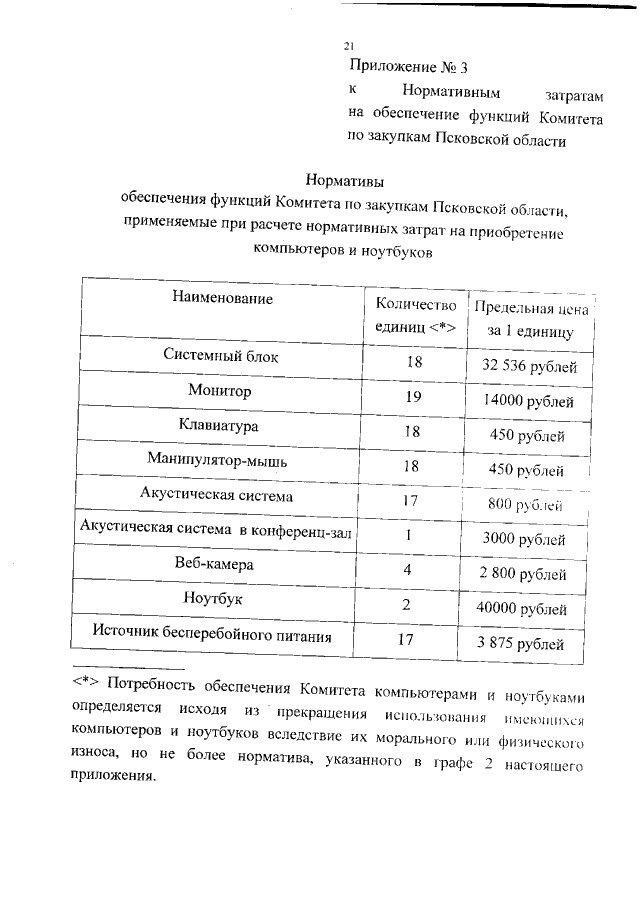 21

Приложение № 3
к Нормативным затратам на обеспечение функций Комитета по закупкам Псковской области

Нормативы
обеспечения функций Комитета по закупкам Псковской области, применяемые при расчете нормативных затрат на приобретение компьютеров и ноутбуков

| Наименование | Количество единиц <*> | Предельная цена за 1 единицу |
|---|---|---|
| Системный блок | 18 | 32 536 рублей |
| Монитор | 19 | 14000 рублей |
| Клавиатура | 18 | 450 рублей |
| Манипулятор-мышь | 18 | 450 рублей |
| Акустическая система | 17 | 800 рублей |
| Акустическая система в конференц-зал | 1 | 3000 рублей |
| Веб-камера | 4 | 2 800 рублей |
| Ноутбук | 2 | 40000 рублей |
| Источник бесперебойного питания | 17 | 3 875 рублей |

<*> Потребность обеспечения Комитета компьютерами и ноутбуками определяется исходя из прекращения использования имеющихся компьютеров и ноутбуков вследствие их морального или физического износа, но не более норматива, указанного в графе 2 настоящего приложения.